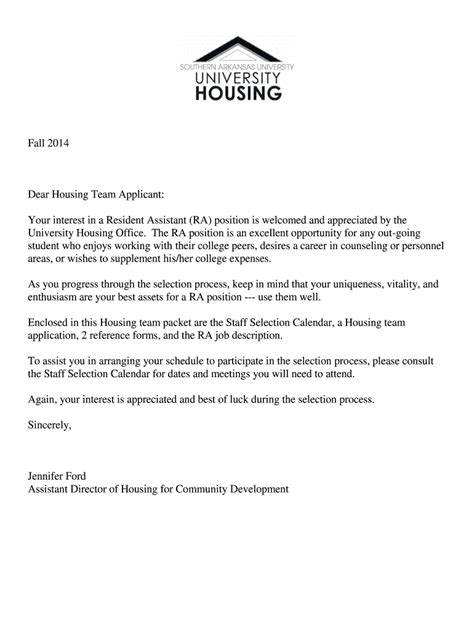 SOUTHERN ARKANSAS UNIVERSITY
UNIVERSITY
HOUSING

Fall 2014

Dear Housing Team Applicant:

Your interest in a Resident Assistant (RA) position is welcomed and appreciated by the University Housing Office. The RA position is an excellent opportunity for any out-going student who enjoys working with their college peers, desires a career in counseling or personnel areas, or wishes to supplement his/her college expenses.

As you progress through the selection process, keep in mind that your uniqueness, vitality, and enthusiasm are your best assets for a RA position --- use them well.

Enclosed in this Housing team packet are the Staff Selection Calendar, a Housing team application, 2 reference forms, and the RA job description.

To assist you in arranging your schedule to participate in the selection process, please consult the Staff Selection Calendar for dates and meetings you will need to attend.

Again, your interest is appreciated and best of luck during the selection process.

Sincerely,

Jennifer Ford
Assistant Director of Housing for Community Development